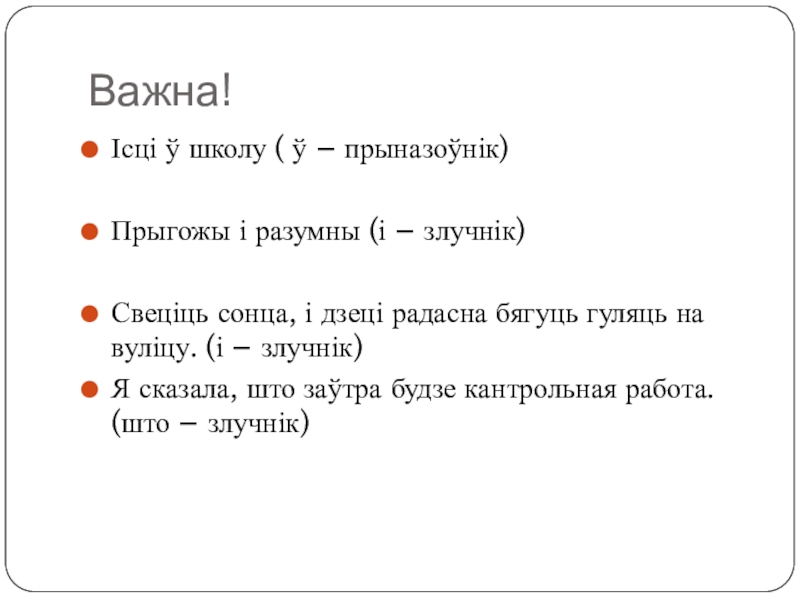 Важна!

Ісці ў школу ( ў – прыназоўнік)

Прыгожы і разумны (і – злучнік)

Свеціць сонца, і дзеці радасна бягуць гуляць на вуліцу. (і – злучнік)

Я сказала, што заўтра будзе кантрольная работа. (што – злучнік)